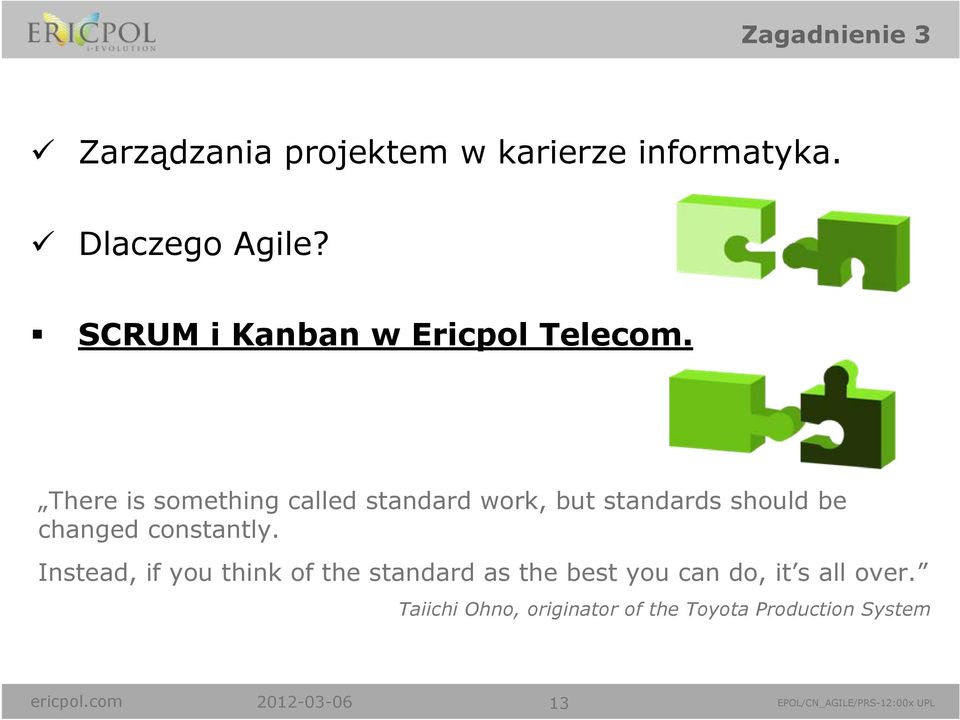 ERICPOL
i-EVOLUTION

Zagadnienie 3

✓ Zarządzania projektem w karierze informatyka.

✓ Dlaczego Agile?

▪ SCRUM i Kanban w Ericpol Telecom.

„There is something called standard work, but standards should be changed constantly.

Instead, if you think of the standard as the best you can do, it’s all over.”

Taiichi Ohno, originator of the Toyota Production System

ericpol.com 2012-03-06 13 EPOL/CN_AGILE/PRS-12:00x UPL